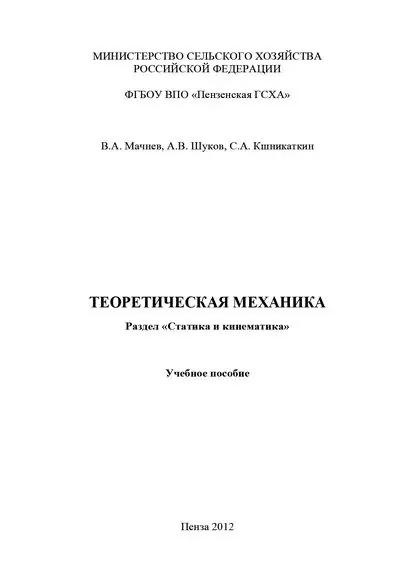 МИНИСТЕРСТВО СЕЛЬСКОГО ХОЗЯЙСТВА
РОССИЙСКОЙ ФЕДЕРАЦИИ

ФГБОУ ВПО «Пензенская ГСХА»

В.А. Мачнев, А.В. Шуков, С.А. Кшникаткин

ТЕОРЕТИЧЕСКАЯ МЕХАНИКА

Раздел «Статика и кинематика»

Учебное пособие

Пенза 2012